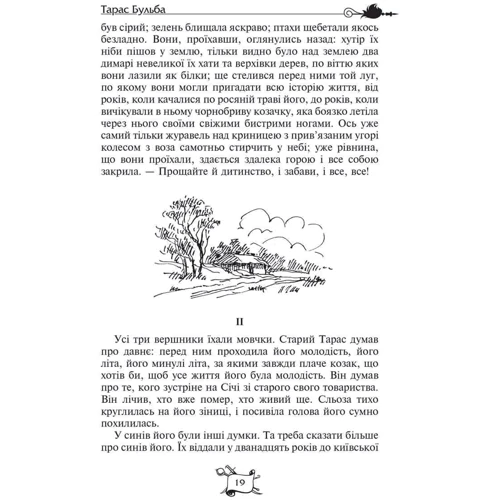 Тарас Бульба

був сірий; зелень блищала яскраво; птахи щебетали якось безладно. Вони, проїхавши, оглянулись назад: хутір їх ніби пішов у землю, тільки видно було над землею два димарі невеликої їх хати та верхівки дерев, по віттю яких вони лазили як білки; ще стелився перед ними той луг, по якому вони могли пригадати всю історію життя, від років, коли качалися по росяній траві його, до років, коли вичікували в ньому чорнобриву козачку, яка боязко летіла через нього своїми свіжими бистрими ногами. Ось уже самий тільки журавель над криницею з прив'язаним угорі колесом з воза самотньо стирчить у небі; уже рівнина, що вони проїхали, здається здалека горою і все собою закрила. — Прощайте й дитинство, і забави, і все, все!

II

Усі три вершники їхали мовчки. Старий Тарас думав про давнє: перед ним проходила його молодість, його літа, його минулі літа, за якими завжди плаче козак, що хотів би, щоб усе життя його була молодість. Він думав про те, кого зустріне на Січі зі старого свого товариства. Він лічив, хто вже помер, хто живий ще. Сльоза тихо круглилась на його зіниці, і посивіла голова його сумно похилилась.

У синів його були інші думки. Та треба сказати більше про синів його. Їх віддали у дванадцять років до київської

19